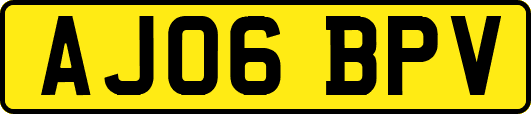 AJ06 BPV